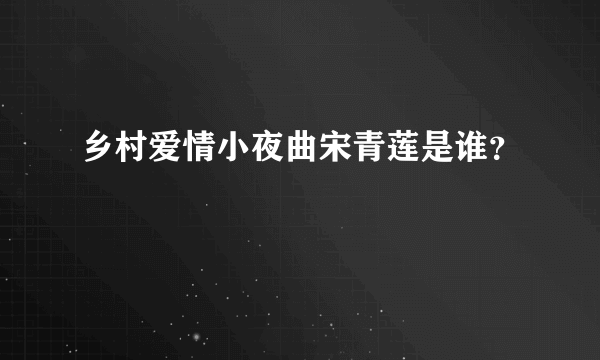 乡村爱情小夜曲宋青莲是谁？